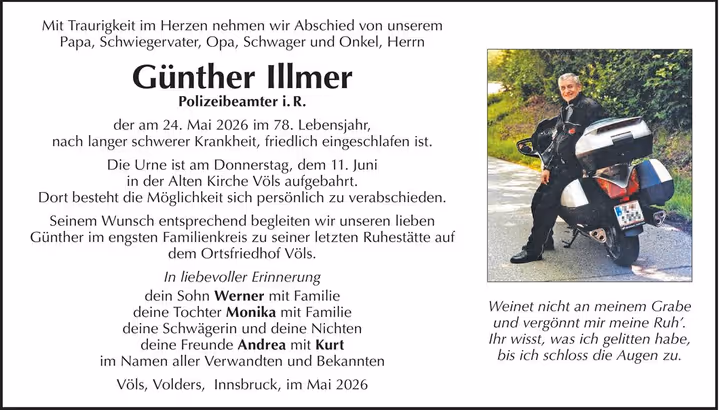 Mit Traurigkeit im Herzen nehmen wir Abschied von unserem Papa, Schwiegervater, Opa, Schwager und Onkel, Herrn

Günther Illmer

Polizeibeamter i. R.

der am 24. Mai 2026 im 78. Lebensjahr, nach langer schwerer Krankheit, friedlich eingeschlafen ist.

Die Urne ist am Donnerstag, dem 11. Juni in der Alten Kirche Völs aufgebahrt. Dort besteht die Möglichkeit sich persönlich zu verabschieden.

Seinem Wunsch entsprechend begleiten wir unseren lieben Günther im engsten Familienkreis zu seiner letzten Ruhestätte auf dem Ortsfriedhof Völs.

In liebevoller Erinnerung
dein Sohn Werner mit Familie
deine Tochter Monika mit Familie
deine Schwägerin und deine Nichten
deine Freunde Andrea mit Kurt
im Namen aller Verwandten und Bekannten

Völs, Volders, Innsbruck, im Mai 2026

Weinet nicht an meinem Grabe
und vergönnt mir meine Ruh'.
Ihr wisst, was ich gelitten habe,
bis ich schloss die Augen zu.